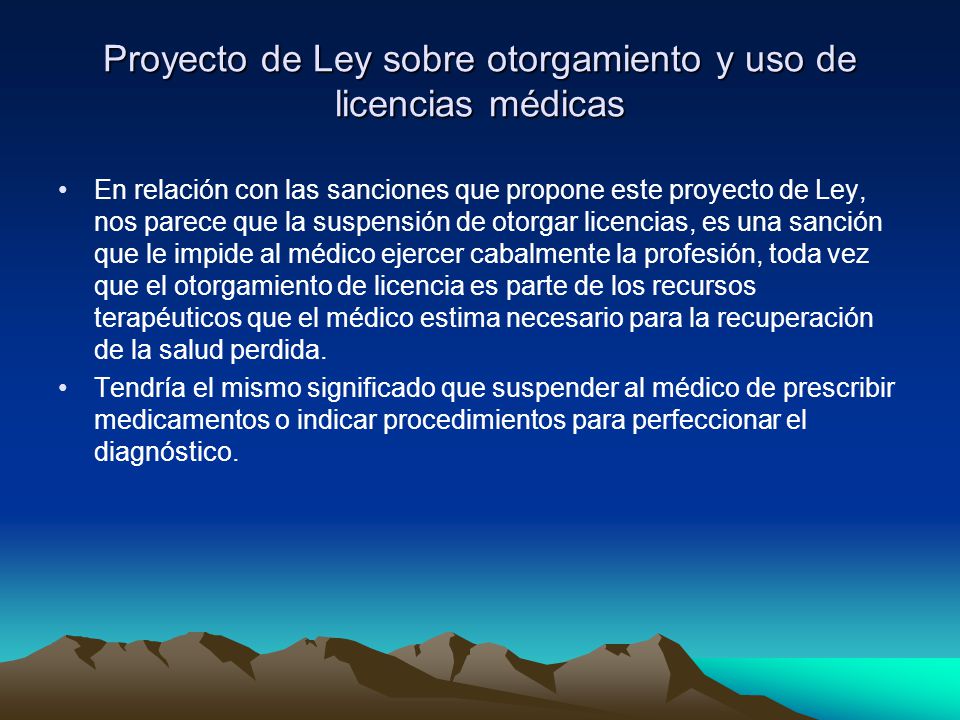 Proyecto de Ley sobre otorgamiento y uso de licencias médicas

• En relación con las sanciones que propone este proyecto de Ley, nos parece que la suspensión de otorgar licencias, es una sanción que le impide al médico ejercer cabalmente la profesión, toda vez que el otorgamiento de licencia es parte de los recursos terapéuticos que el médico estima necesario para la recuperación de la salud perdida.

• Tendría el mismo significado que suspender al médico de prescribir medicamentos o indicar procedimientos para perfeccionar el diagnóstico.